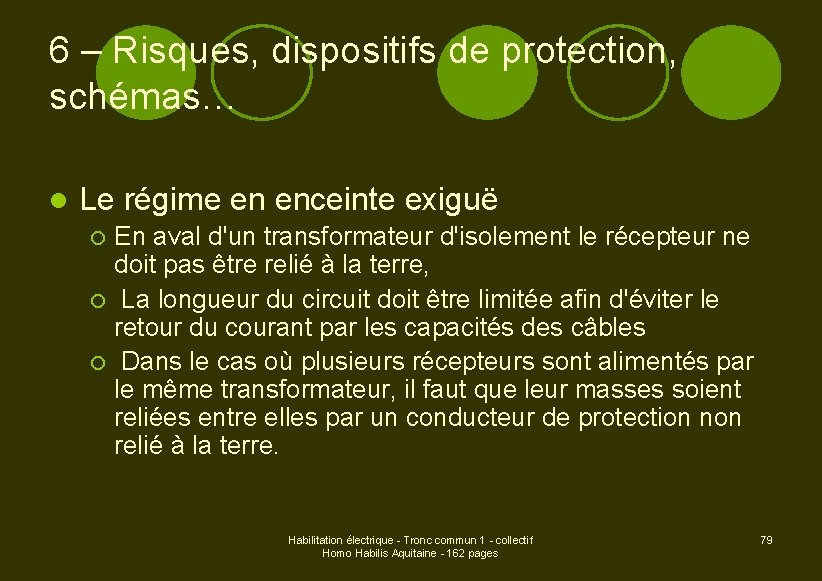 6 – Risques, dispositifs de protection, schémas…

Le régime en enceinte exiguë

En aval d'un transformateur d'isolement le récepteur ne doit pas être relié à la terre,

La longueur du circuit doit être limitée afin d'éviter le retour du courant par les capacités des câbles

Dans le cas où plusieurs récepteurs sont alimentés par le même transformateur, il faut que leur masses soient reliées entre elles par un conducteur de protection non relié à la terre.

Habilitation électrique - Tronc commun 1 - collectif
Homo Habilis Aquitaine - 162 pages

79